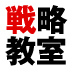 戦略
教室